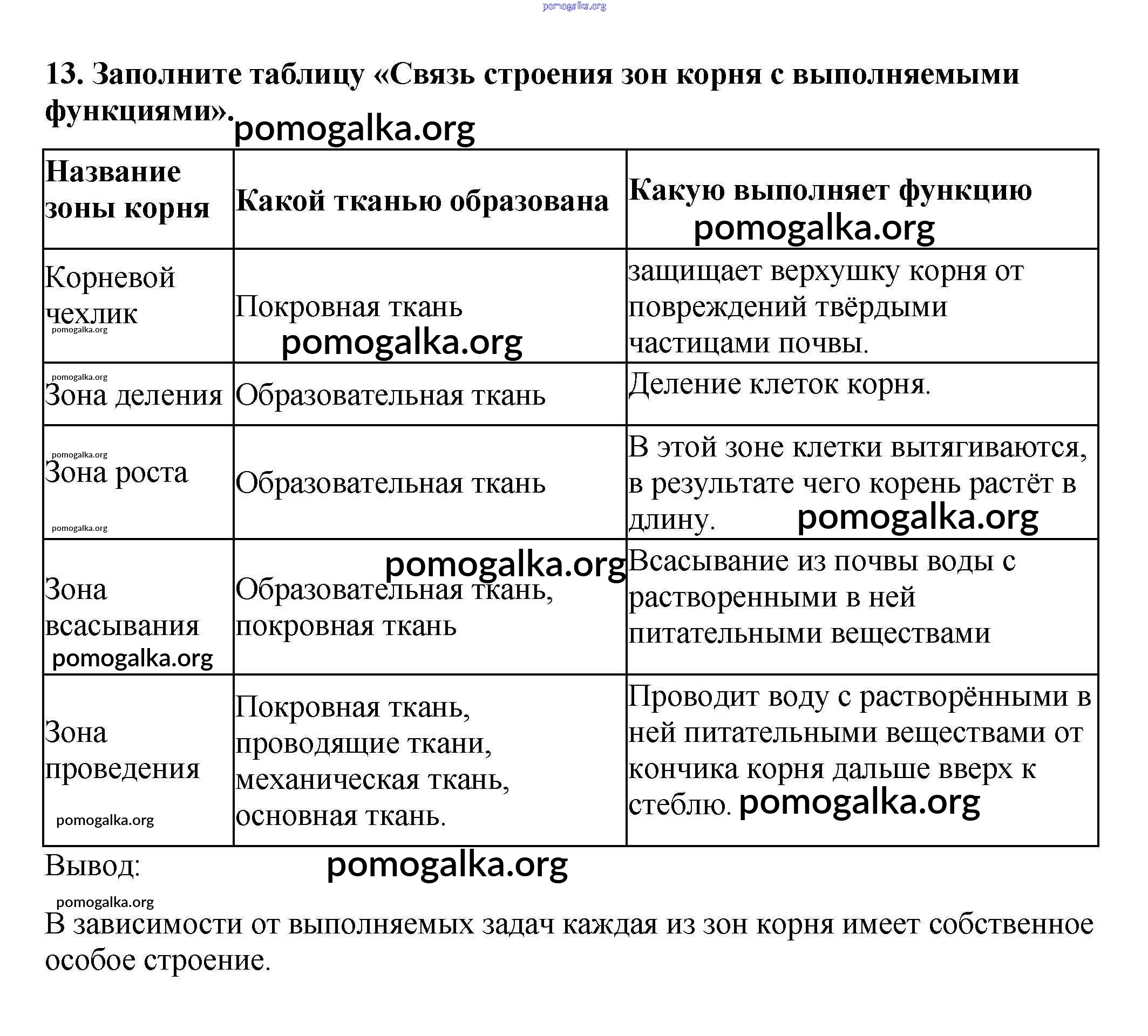 pomogalka.org

13. Заполните таблицу «Связь строения зон корня с выполняемыми функциями».

pomogalka.org

| Название зоны корня | Какой тканью образована | Какую выполняет функцию pomogalka.org |
|---|---|---|
| Корневой чехлик pomogalka.org | Покровная ткань pomogalka.org | защищает верхушку корня от повреждений твёрдыми частицами почвы. |
| pomogalka.org Зона деления | Образовательная ткань | Деление клеток корня. |
| pomogalka.org Зона роста pomogalka.org | Образовательная ткань | В этой зоне клетки вытягиваются, в результате чего корень растёт в длину. pomogalka.org |
| Зона всасывания pomogalka.org | pomogalka.org Образовательная ткань, покровная ткань | Всасывание из почвы воды с растворенными в ней питательными веществами |
| Зона проведения pomogalka.org | Покровная ткань, проводящие ткани, механическая ткань, основная ткань. | Проводит воду с растворёнными в ней питательными веществами от кончика корня дальше вверх к стеблю. pomogalka.org |

Вывод: pomogalka.org

pomogalka.org

В зависимости от выполняемых задач каждая из зон корня имеет собственное особое строение.